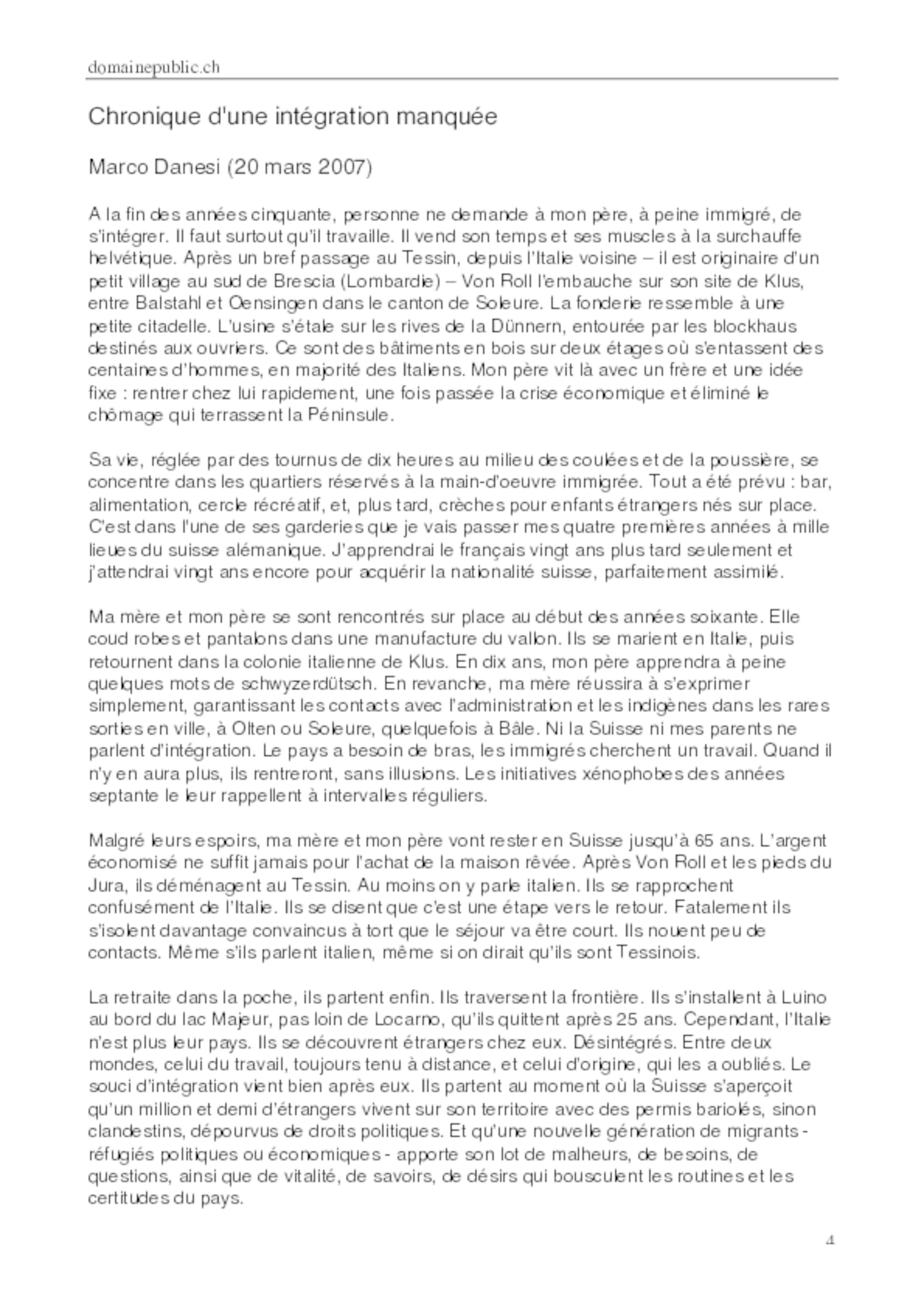 domainepublic.ch

Chronique d'une intégration manquée

Marco Danesi (20 mars 2007)

A la fin des années cinquante, personne ne demande à mon père, à peine immigré, de s'intégrer. Il faut surtout qu'il travaille. Il vend son temps et ses muscles à la surchauffe helvétique. Après un bref passage au Tessin, depuis l'Italie voisine – il est originaire d'un petit village au sud de Brescia (Lombardie) – Von Roll l'embauche sur son site de Klus, entre Balstahl et Oensingen dans le canton de Soleure. La fonderie ressemble à une petite citadelle. L'usine s'étale sur les rives de la Dünnern, entourée par les blockhaus destinés aux ouvriers. Ce sont des bâtiments en bois sur deux étages où s'entassent des centaines d'hommes, en majorité des Italiens. Mon père vit là avec un frère et une idée fixe : rentrer chez lui rapidement, une fois passée la crise économique et éliminé le chômage qui terrassent la Péninsule.

Sa vie, réglée par des tournus de dix heures au milieu des coulées et de la poussière, se concentre dans les quartiers réservés à la main-d'oeuvre immigrée. Tout a été prévu : bar, alimentation, cercle récréatif, et, plus tard, crèches pour enfants étrangers nés sur place. C'est dans l'une de ses garderies que je vais passer mes quatre premières années à mille lieues du suisse alémanique. J'apprendrai le français vingt ans plus tard seulement et j'attendrai vingt ans encore pour acquérir la nationalité suisse, parfaitement assimilé.

Ma mère et mon père se sont rencontrés sur place au début des années soixante. Elle coud robes et pantalons dans une manufacture du vallon. Ils se marient en Italie, puis retournent dans la colonie italienne de Klus. En dix ans, mon père apprendra à peine quelques mots de schwyzerdütsch. En revanche, ma mère réussira à s'exprimer simplement, garantissant les contacts avec l'administration et les indigènes dans les rares sorties en ville, à Olten ou Soleure, quelquefois à Bâle. Ni la Suisse ni mes parents ne parlent d'intégration. Le pays a besoin de bras, les immigrés cherchent un travail. Quand il n'y en aura plus, ils rentreront, sans illusions. Les initiatives xénophobes des années septante le leur rappellent à intervalles réguliers.

Malgré leurs espoirs, ma mère et mon père vont rester en Suisse jusqu'à 65 ans. L'argent économisé ne suffit jamais pour l'achat de la maison rêvée. Après Von Roll et les pieds du Jura, ils déménagent au Tessin. Au moins on y parle italien. Ils se rapprochent confusément de l'Italie. Ils se disent que c'est une étape vers le retour. Fatalement ils s'isolent davantage convaincus à tort que le séjour va être court. Ils nouent peu de contacts. Même s'ils parlent italien, même si on dirait qu'ils sont Tessinois.

La retraite dans la poche, ils partent enfin. Ils traversent la frontière. Ils s'installent à Luino au bord du lac Majeur, pas loin de Locarno, qu'ils quittent après 25 ans. Cependant, l'Italie n'est plus leur pays. Ils se découvrent étrangers chez eux. Désintégrés. Entre deux mondes, celui du travail, toujours tenu à distance, et celui d'origine, qui les a oubliés. Le souci d'intégration vient bien après eux. Ils partent au moment où la Suisse s'aperçoit qu'un million et demi d'étrangers vivent sur son territoire avec des permis bariolés, sinon clandestins, dépourvus de droits politiques. Et qu'une nouvelle génération de migrants - réfugiés politiques ou économiques - apporte son lot de malheurs, de besoins, de questions, ainsi que de vitalité, de savoirs, de désirs qui bousculent les routines et les certitudes du pays.

4